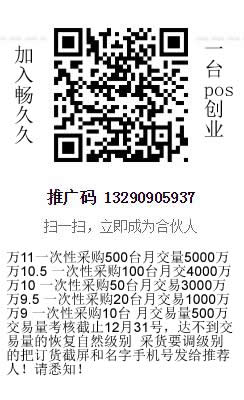 加入畅久久

一台pos创业

推广码 13290905937

扫一扫，立即成为合伙人

万11一次性采购500台月交量5000万
万10.5 一次性采购100台月交4000万
万10 一次性采购50台月交易3000万
万9.5 一次性采购20台月交易1000万
万9 一次性采购10台 月交易量500万
交易量考核截止12月31号，达不到交易量的恢复自然级别 采货要调级别的把订货截屏和名字手机号发给推荐人！请悉知！